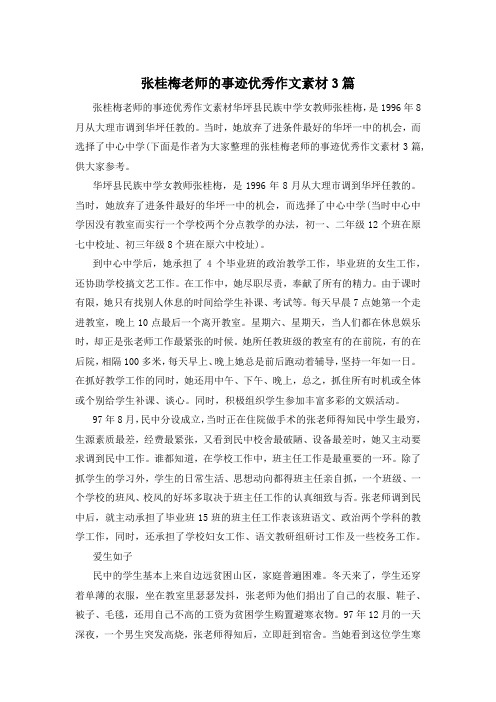 张桂梅老师的事迹优秀作文素材3篇

张桂梅老师的事迹优秀作文素材华坪县民族中学女教师张桂梅，是1996年8月从大理市调到华坪任教的。当时，她放弃了进条件最好的华坪一中的机会，而选择了中心中学(下面是作者为大家整理的张桂梅老师的事迹优秀作文素材3篇，供大家参考。

华坪县民族中学女教师张桂梅，是1996年8月从大理市调到华坪任教的。当时，她放弃了进条件最好的华坪一中的机会，而选择了中心中学(当时中心中学因没有教室而实行一个学校两个分点教学的办法，初一、二年级12个班在原七中校址、初三年级8个班在原六中校址)。

到中心中学后，她承担了4个毕业班的政治教学工作，毕业班的女生工作，还协助学校搞文艺工作。在工作中，她尽职尽责，奉献了所有的精力。由于课时有限，她只有找别人休息的时间给学生补课、考试等。每天早晨7点她第一个走进教室，晚上10点最后一个离开教室。星期六、星期天，当人们都在休息娱乐时，却正是张老师工作最紧张的时候。她所任教班级的教室有的在前院，有的在后院，相隔100多米，每天早上、晚上她总是前后跑动着辅导，坚持一年如一日。在抓好教学工作的同时，她还用中午、下午、晚上，总之，抓住所有时机或全体或个别给学生补课、谈心。同时，积极组织学生参加丰富多彩的文娱活动。

97年8月，民中分设成立，当时正在住院做手术的张老师得知民中学生最穷，生源素质最差，经费最紧张，又看到民中校舍最破陋、设备最差时，她又主动要求调到民中工作。谁都知道，在学校工作中，班主任工作是最重要的一环。除了抓学生的学习外，学生的日常生活、思想动向都得班主任亲自抓，一个班级、一个学校的班风、校风的好坏多取决于班主任工作的认真细致与否。张老师调到民中后，就主动承担了毕业班15班的班主任工作表该班语文、政治两个学科的教学工作，同时，还承担了学校妇女工作、语文教研组研讨工作及一些校务工作。

爱生如子

民中的学生基本上来自边远贫困山区，家庭普遍困难。冬天来了，学生还穿着单薄的衣服，坐在教室里瑟瑟发抖，张老师为他们捐出了自己的衣服、鞋子、被子、毛毯，还用自己不高的工资为贫困学生购置避寒衣物。97年12月的一天深夜，一个男生突发高烧，张老师得知后，立即赶到宿舍。当她看到这位学生寒